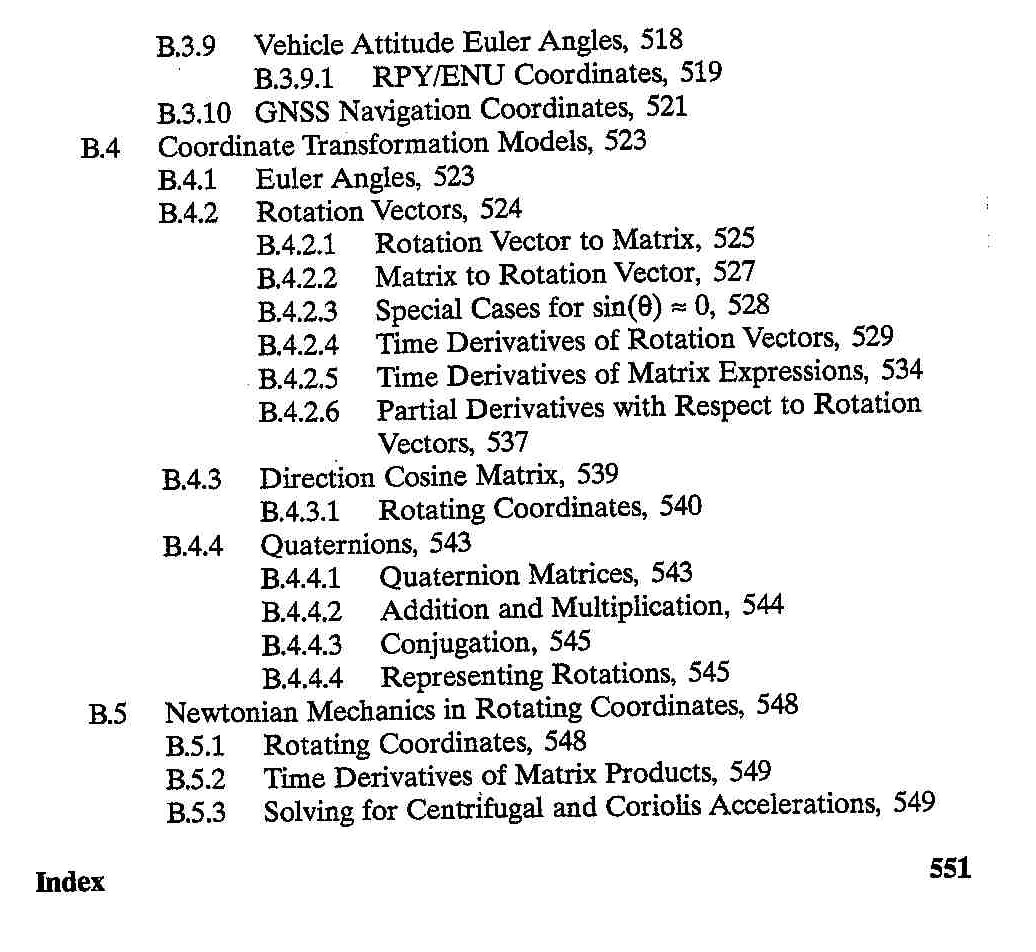 B.3.9 Vehicle Attitude Euler Angles, 518
B.3.9.1 RPY/ENU Coordinates, 519
B.3.10 GNSS Navigation Coordinates, 521
B.4 Coordinate Transformation Models, 523
B.4.1 Euler Angles, 523
B.4.2 Rotation Vectors, 524
B.4.2.1 Rotation Vector to Matrix, 525
B.4.2.2 Matrix to Rotation Vector, 527
B.4.2.3 Special Cases for $\sin(\theta) \approx 0$, 528
B.4.2.4 Time Derivatives of Rotation Vectors, 529
B.4.2.5 Time Derivatives of Matrix Expressions, 534
B.4.2.6 Partial Derivatives with Respect to Rotation Vectors, 537
B.4.3 Direction Cosine Matrix, 539
B.4.3.1 Rotating Coordinates, 540
B.4.4 Quaternions, 543
B.4.4.1 Quaternion Matrices, 543
B.4.4.2 Addition and Multiplication, 544
B.4.4.3 Conjugation, 545
B.4.4.4 Representing Rotations, 545
B.5 Newtonian Mechanics in Rotating Coordinates, 548
B.5.1 Rotating Coordinates, 548
B.5.2 Time Derivatives of Matrix Products, 549
B.5.3 Solving for Centrifugal and Coriolis Accelerations, 549

Index 551